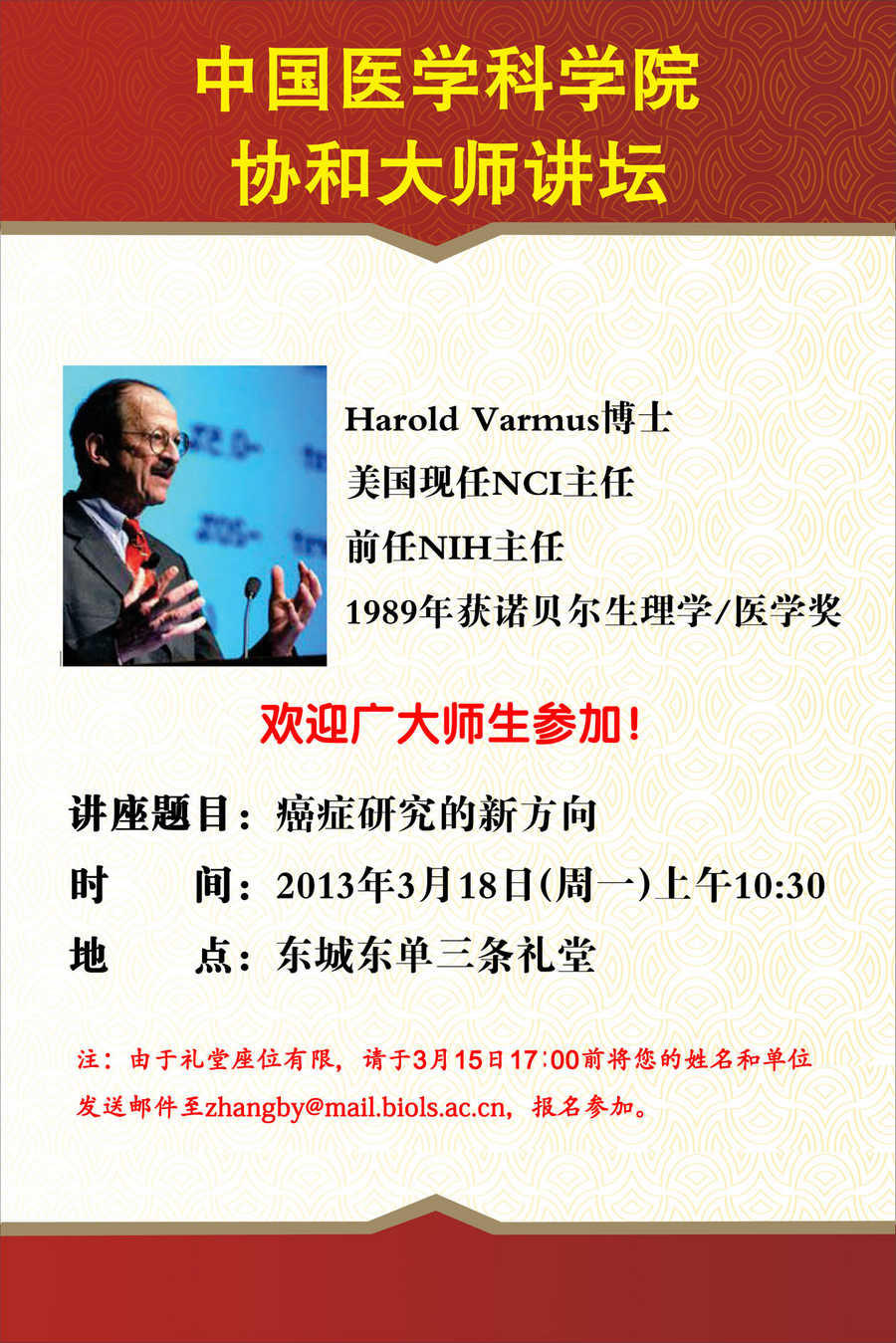 中国医学科学院
协和大师讲坛

Harold Varmus博士
美国现任NCI主任
前任NIH主任
1989年获诺贝尔生理学/医学奖

欢迎广大师生参加！

讲座题目：癌症研究的新方向
时 间：2013年3月18日(周一)上午10:30
地 点：东城东单三条礼堂

注：由于礼堂座位有限，请于3月15日17:00前将您的姓名和单位发送邮件至zhangby@mail.biols.ac.cn，报名参加。